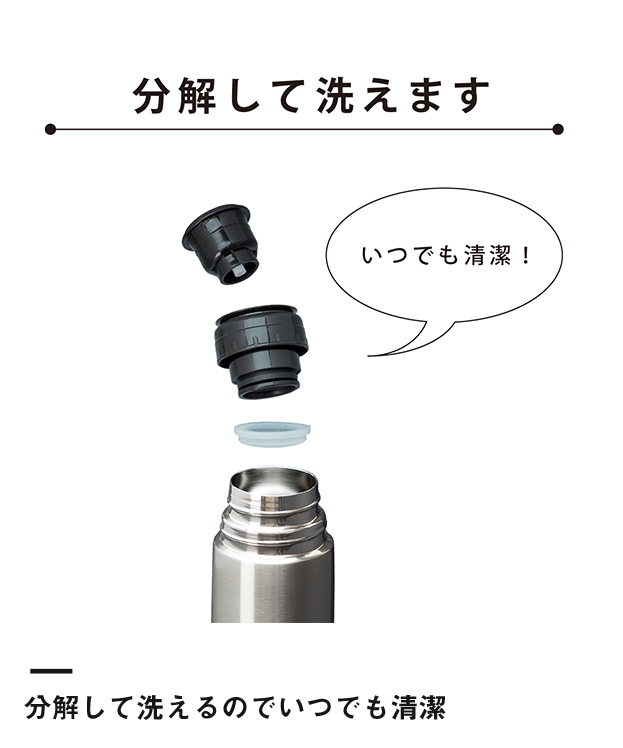 分解して洗えます

いつでも清潔！

分解して洗えるのでいつでも清潔